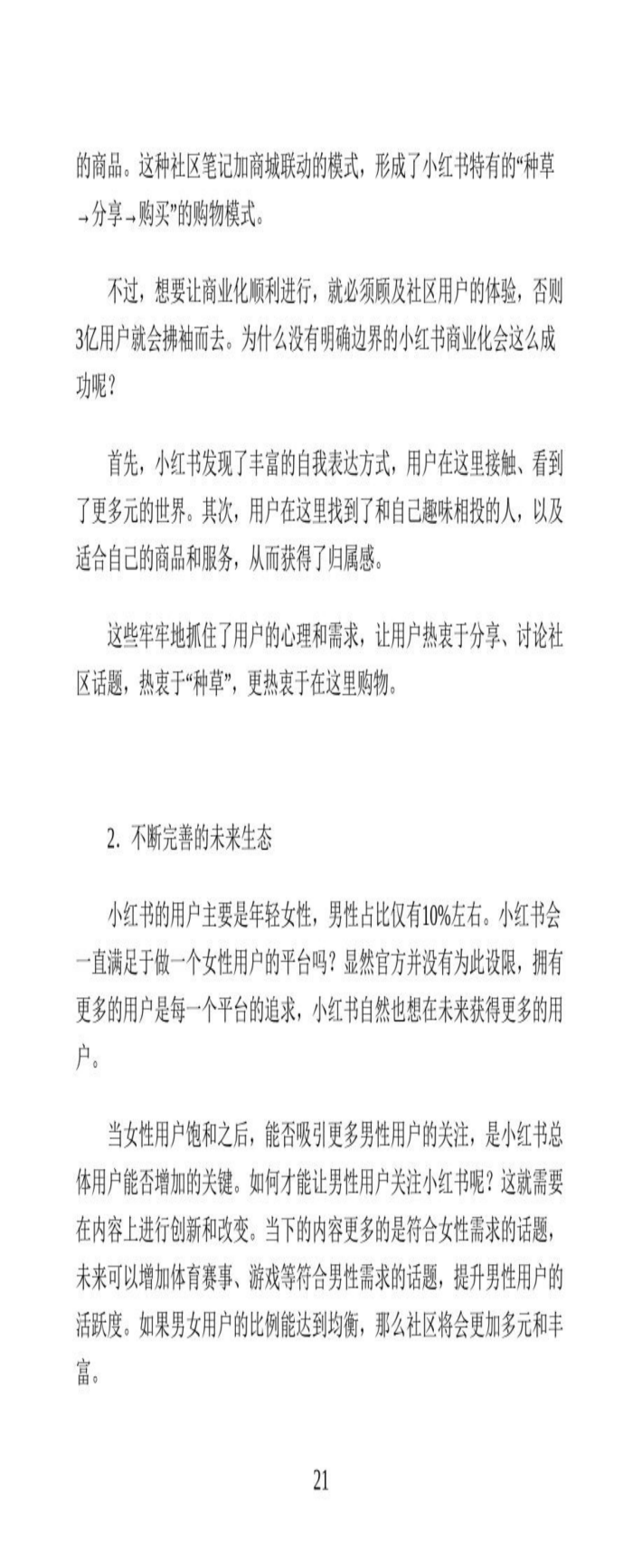 的商品。这种社区笔记加商城联动的模式，形成了小红书特有的“种草→分享→购买”的购物模式。

不过，想要让商业化顺利进行，就必须顾及社区用户的体验，否则3亿用户就会拂袖而去。为什么没有明确边界的小红书商业化会这么成功呢？

首先，小红书发现了丰富的自我表达方式，用户在这里接触、看到了更多元的世界。其次，用户在这里找到了和自己趣味相投的人，以及适合自己的商品和服务，从而获得了归属感。

这些牢牢地抓住了用户的心理和需求，让用户热衷于分享、讨论社区话题，热衷于“种草”，更热衷于在这里购物。

2. 不断完善的未来生态

小红书的用户主要是年轻女性，男性占比仅有10%左右。小红书会一直满足于做一个女性用户的平台吗？显然官方并没有为此设限，拥有更多的用户是每一个平台的追求，小红书自然也想在未来获得更多的用户。

当女性用户饱和之后，能否吸引更多男性用户的关注，是小红书总体用户能否增加的关键。如何才能让男性用户关注小红书呢？这就需要在内容上进行创新和改变。当下的内容更多的是符合女性需求的话题，未来可以增加体育赛事、游戏等符合男性需求的话题，提升男性用户的活跃度。如果男女用户的比例能达到均衡，那么社区将会更加多元和丰富。

21